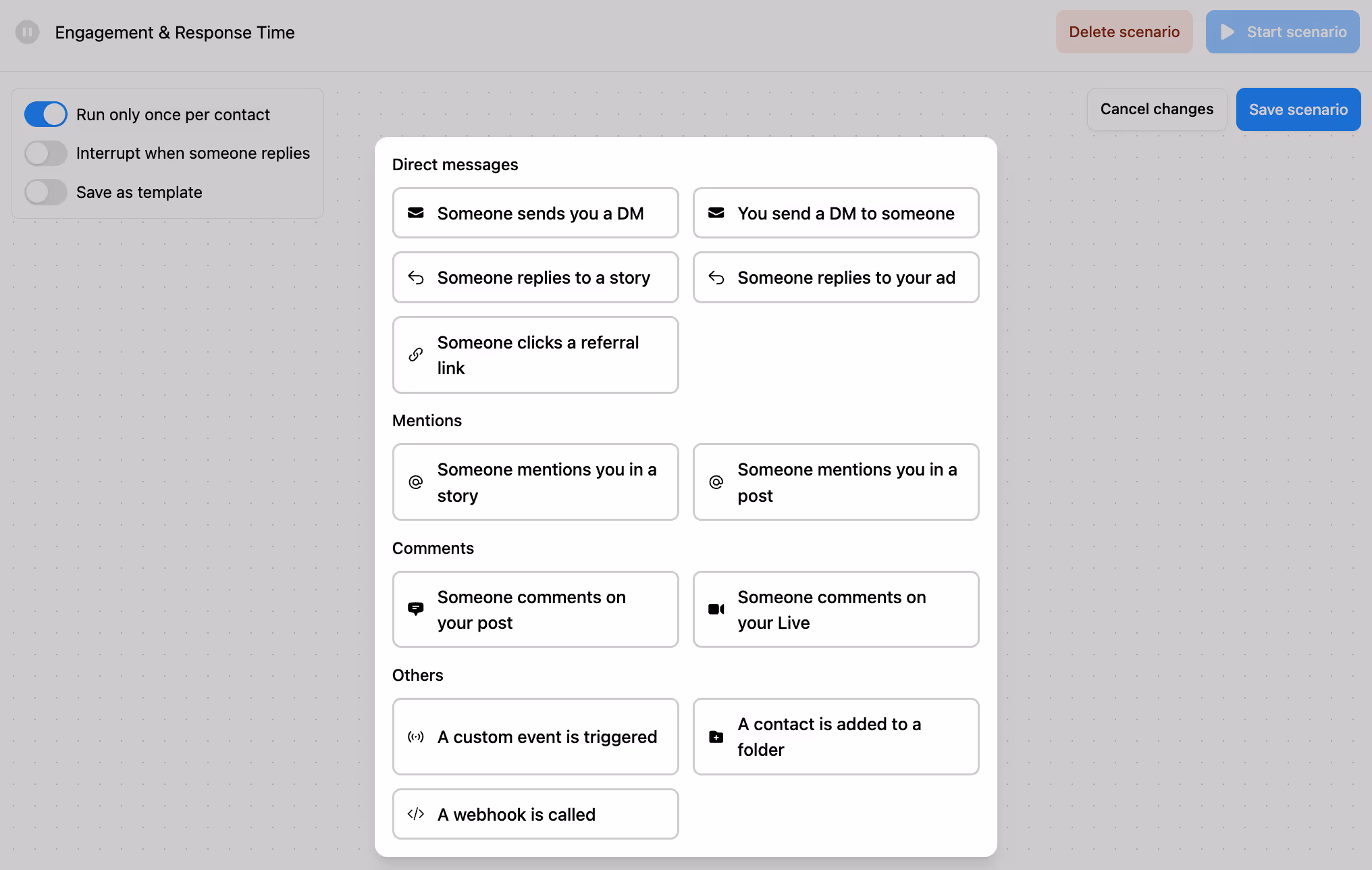 Engagement & Response Time

Delete scenario

Start scenario

Run only once per contact

Interrupt when someone replies

Save as template

Cancel changes

Save scenario

Direct messages

Someone sends you a DM

You send a DM to someone

Someone replies to a story

Someone replies to your ad

Someone clicks a referral link

Mentions

Someone mentions you in a story

Someone mentions you in a post

Comments

Someone comments on your post

Someone comments on your Live

Others

A custom event is triggered

A contact is added to a folder

A webhook is called